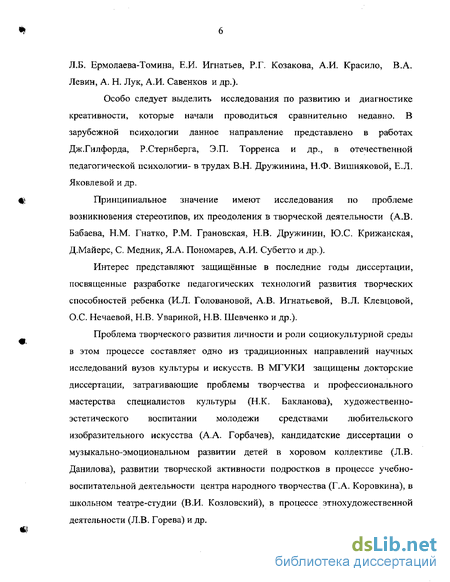 6

Л.Б. Ермолаева-Томина, Е.И. Игнатьев, Р.Г. Козакова, А.И. Красило, В.А. Левин, А. Н. Лук, А.И. Савенков и др.).

Особо следует выделить исследования по развитию и диагностике креативности, которые начали проводиться сравнительно недавно. В зарубежной психологии данное направление представлено в работах Дж.Гилфорда, Р.Стернберга, Э.П. Торренса и др., в отечественной педагогической психологии- в трудах В.Н. Дружинина, Н.Ф. Вишняковой, Е.Л. Яковлевой и др.

Принципиальное значение имеют исследования по проблеме возникновения стереотипов, их преодоления в творческой деятельности (А.В. Бабаева, Н.М. Гнатко, Р.М. Грановская, Н.В. Дружинин, Ю.С. Крижанская, Д.Майерс, С. Медник, Я.А. Пономарев, А.И. Субетто и др.).

Интерес представляют защищённые в последние годы диссертации, посвященные разработке педагогических технологий развития творческих способностей ребенка (И.Л. Головановой, А.В. Игнатьевой, В.Л. Клевцовой, О.С. Нечаевой, Н.В. Уварикой, Н.В. Шевченко и др.).

Проблема творческого развития личности и роли социокультурной среды в этом процессе составляет одно из традиционных направлений научных исследований вузов культуры и искусств. В МГУКИ защищены докторские диссертации, затрагивающие проблемы творчества и профессионального мастерства специалистов культуры (Н.К. Бакланова), художественно-эстетического воспитании молодежи средствами любительского изобразительного искусства (А.А. Горбачев), кандидатские диссертации о музыкально-эмоциональном развитии детей в хоровом коллективе (Л.В. Данилова), развитии творческой активности подростков в процессе учебно-воспитательной деятельности центра народного творчества (Г.А. Коровкина), в школьном театре-студии (В.И. Козловский), в процессе этнохудожественной деятельности (Л.В. Горева) и др.

dsLib.net
библиотека диссертаций